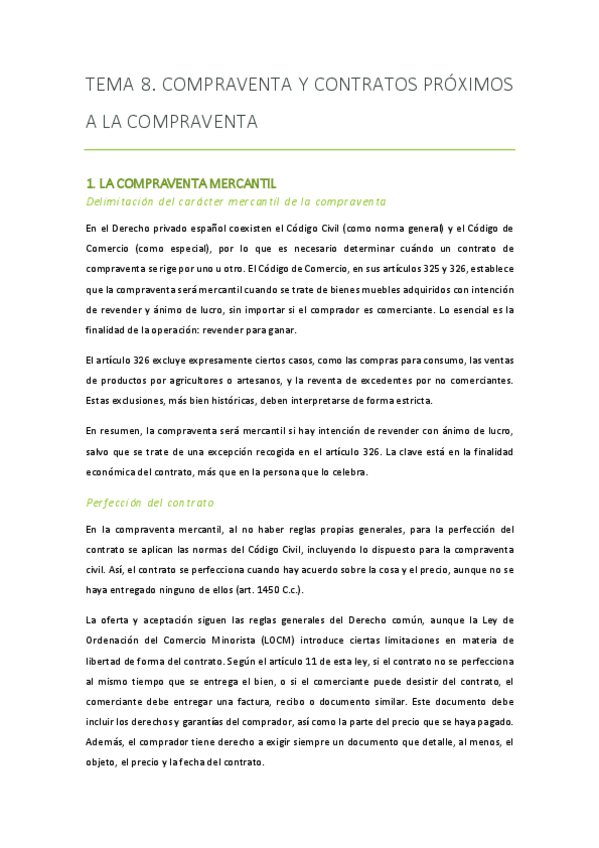 TEMA 8. COMPRAVENTA Y CONTRATOS PRÓXIMOS A LA COMPRAVENTA

1. LA COMPRAVENTA MERCANTIL

Delimitación del carácter mercantil de la compraventa

En el Derecho privado español coexisten el Código Civil (como norma general) y el Código de Comercio (como especial), por lo que es necesario determinar cuándo un contrato de compraventa se rige por uno u otro. El Código de Comercio, en sus artículos 325 y 326, establece que la compraventa será mercantil cuando se trate de bienes muebles adquiridos con intención de revender y ánimo de lucro, sin importar si el comprador es comerciante. Lo esencial es la finalidad de la operación: revender para ganar.

El artículo 326 excluye expresamente ciertos casos, como las compras para consumo, las ventas de productos por agricultores o artesanos, y la reventa de excedentes por no comerciantes. Estas exclusiones, más bien históricas, deben interpretarse de forma estricta.

En resumen, la compraventa será mercantil si hay intención de revender con ánimo de lucro, salvo que se trate de una excepción recogida en el artículo 326. La clave está en la finalidad económica del contrato, más que en la persona que lo celebra.

Perfección del contrato

En la compraventa mercantil, al no haber reglas propias generales, para la perfección del contrato se aplican las normas del Código Civil, incluyendo lo dispuesto para la compraventa civil. Así, el contrato se perfecciona cuando hay acuerdo sobre la cosa y el precio, aunque no se haya entregado ninguno de ellos (art. 1450 C.c.).

La oferta y aceptación siguen las reglas generales del Derecho común, aunque la Ley de Ordenación del Comercio Minorista (LOCM) introduce ciertas limitaciones en materia de libertad de forma del contrato. Según el artículo 11 de esta ley, si el contrato no se perfecciona al mismo tiempo que se entrega el bien, o si el comerciante puede desistir del contrato, el comerciante debe entregar una factura, recibo o documento similar. Este documento debe incluir los derechos y garantías del comprador, así como la parte del precio que se haya pagado. Además, el comprador tiene derecho a exigir siempre un documento que detalle, al menos, el objeto, el precio y la fecha del contrato.